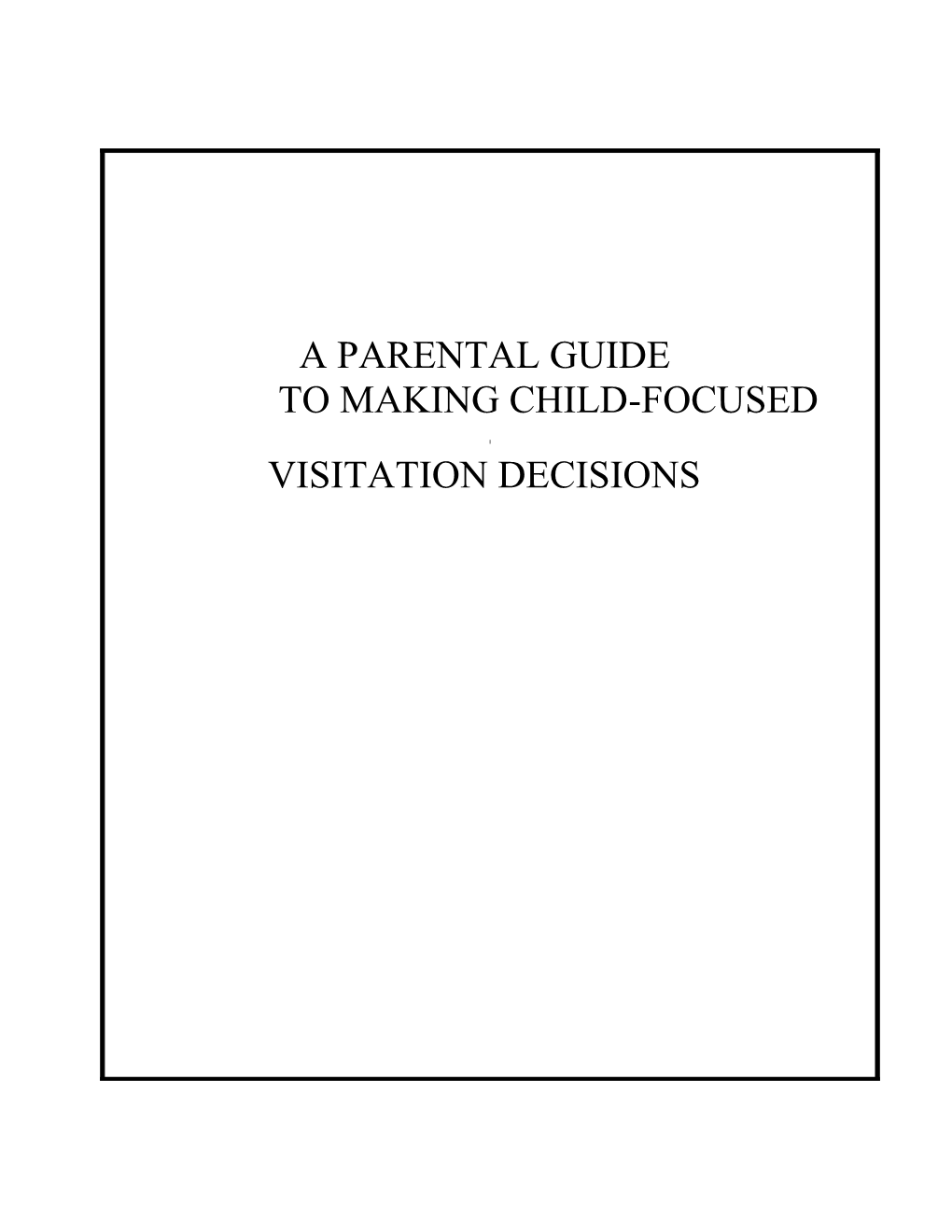 A PARENTAL GUIDE
TO MAKING CHILD-FOCUSED

VISITATION DECISIONS